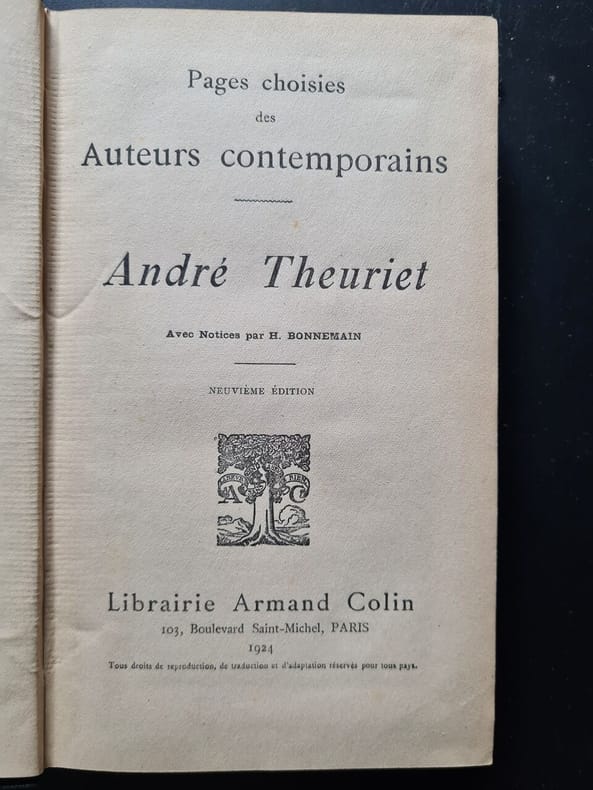 Pages choisies
des
Auteurs contemporains

André Theuriet

Avec Notices par H. BONNEMAIN

NEUVIÈME ÉDITION

A C

Librairie Armand Colin
103, Boulevard Saint-Michel, PARIS
1924
Tous droits de reproduction, de traduction et d'adaptation réservés pour tous pays.